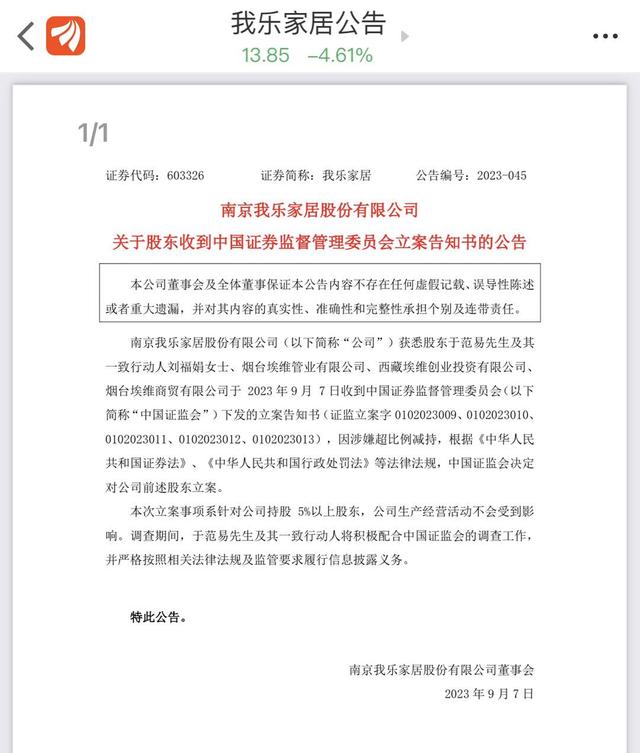 我乐家居公告
13.85 −4.61%

1/1

证券代码：603326 证券简称：我乐家居 公告编号：2023-045

南京我乐家居股份有限公司
关于股东收到中国证券监督管理委员会立案告知书的公告

本公司董事会及全体董事保证本公告内容不存在任何虚假记载、误导性陈述或者重大遗漏，并对其内容的真实性、准确性和完整性承担个别及连带责任。

南京我乐家居股份有限公司（以下简称“公司”）获悉股东于范易先生及其一致行动人刘福娟女士、烟台埃维管业有限公司、西藏埃维创业投资有限公司、烟台埃维商贸有限公司于 2023 年 9 月 7 日收到中国证券监督管理委员会（以下简称“中国证监会”）下发的立案告知书（证监立案字 0102023009、0102023010、0102023011、0102023012、0102023013），因涉嫌超比例减持，根据《中华人民共和国证券法》、《中华人民共和国行政处罚法》等法律法规，中国证监会决定对公司前述股东立案。

本次立案事项系针对公司持股 5%以上股东，公司生产经营活动不会受到影响。调查期间，于范易先生及其一致行动人将积极配合中国证监会的调查工作，并严格按照相关法律法规及监管要求履行信息披露义务。

特此公告。

南京我乐家居股份有限公司董事会
2023 年 9 月 7 日